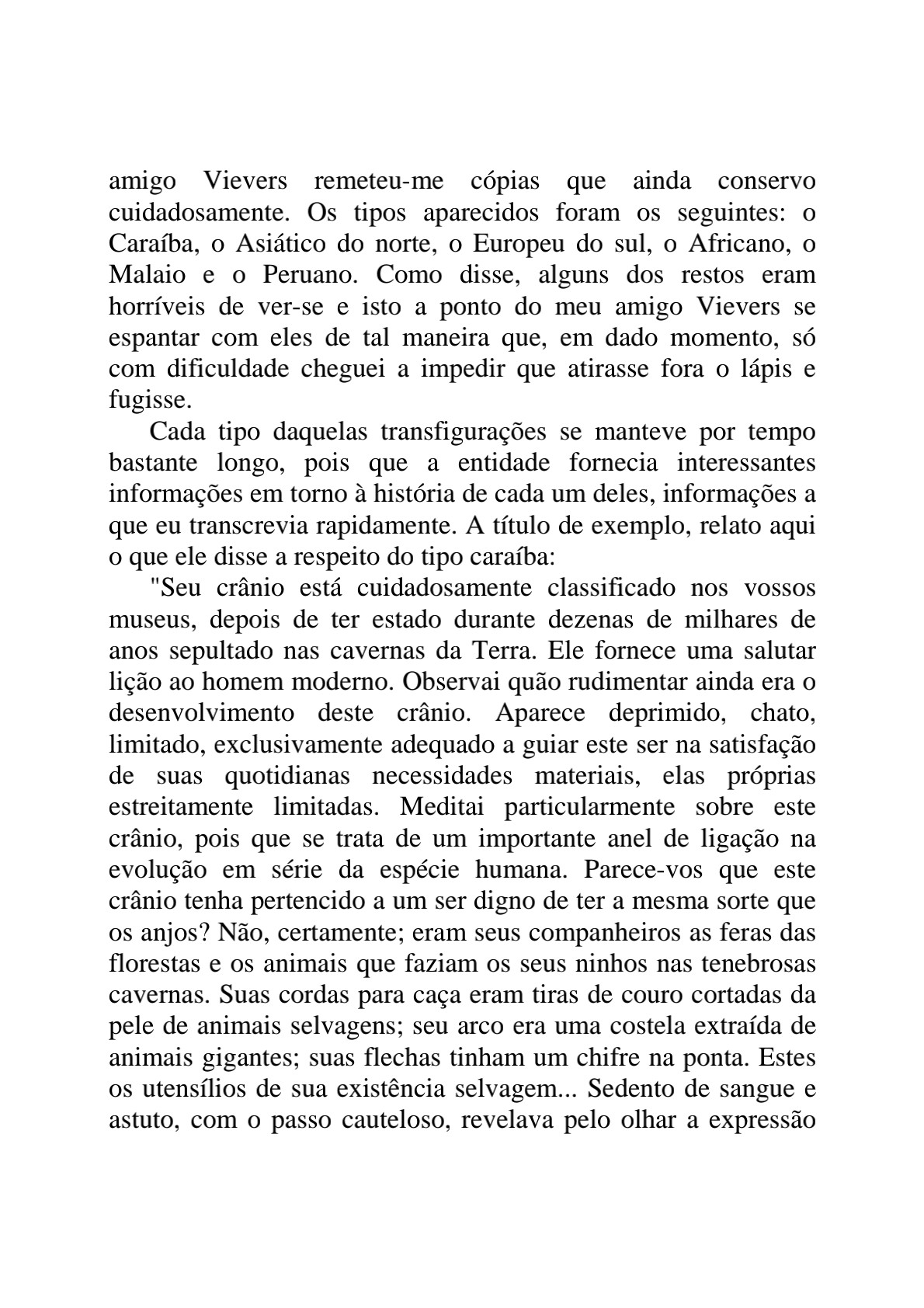 amigo Vievers remeteu-me cópias que ainda conservo cuidadosamente. Os tipos aparecidos foram os seguintes: o Caraíba, o Asiático do norte, o Europeu do sul, o Africano, o Malaio e o Peruano. Como disse, alguns dos restos eram horríveis de ver-se e isto a ponto do meu amigo Vievers se espantar com eles de tal maneira que, em dado momento, só com dificuldade cheguei a impedir que atirasse fora o lápis e fugisse.

Cada tipo daquelas transfigurações se manteve por tempo bastante longo, pois que a entidade fornecia interessantes informações em torno à história de cada um deles, informações a que eu transcrevia rapidamente. A título de exemplo, relato aqui o que ele disse a respeito do tipo caraíba:

"Seu crânio está cuidadosamente classificado nos vossos museus, depois de ter estado durante dezenas de milhares de anos sepultado nas cavernas da Terra. Ele fornece uma salutar lição ao homem moderno. Observai quão rudimentar ainda era o desenvolvimento deste crânio. Aparece deprimido, chato, limitado, exclusivamente adequado a guiar este ser na satisfação de suas quotidianas necessidades materiais, elas próprias estreitamente limitadas. Meditai particularmente sobre este crânio, pois que se trata de um importante anel de ligação na evolução em série da espécie humana. Parece-vos que este crânio tenha pertencido a um ser digno de ter a mesma sorte que os anjos? Não, certamente; eram seus companheiros as feras das florestas e os animais que faziam os seus ninhos nas tenebrosas cavernas. Suas cordas para caça eram tiras de couro cortadas da pele de animais selvagens; seu arco era uma costela extraída de animais gigantes; suas flechas tinham um chifre na ponta. Estes os utensílios de sua existência selvagem... Sedento de sangue e astuto, com o passo cauteloso, revelava pelo olhar a expressão